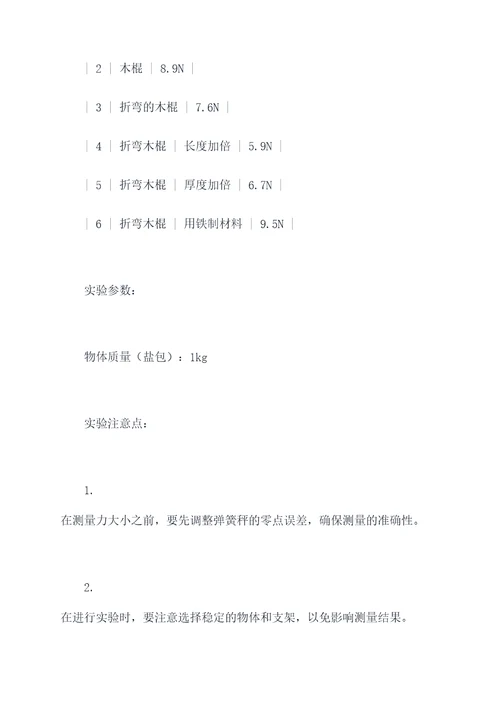 | 2 | 木棍 | 8.9N |

| 3 | 折弯的木棍 | 7.6N |

| 4 | 折弯木棍 | 长度加倍 | 5.9N |

| 5 | 折弯木棍 | 厚度加倍 | 6.7N |

| 6 | 折弯木棍 | 用铁制材料 | 9.5N |

实验参数:

物体质量（盐包）：1kg

实验注意点:

1.

在测量力大小之前，要先调整弹簧秤的零点误差，确保测量的准确性。

2.

在进行实验时，要注意选择稳定的物体和支架，以免影响测量结果。